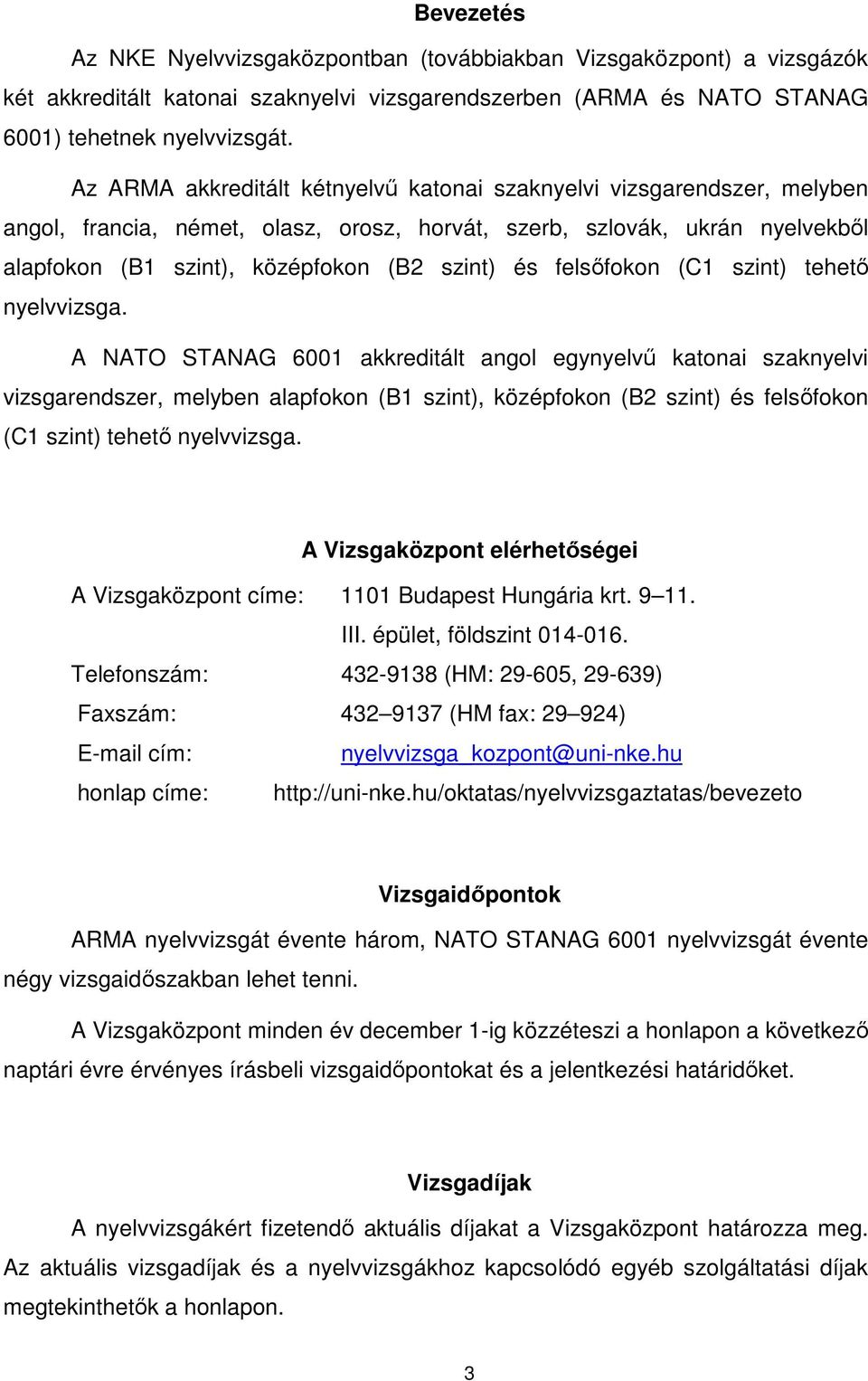 Bevezetés

Az NKE Nyelvvizsgaközpontban (továbbiakban Vizsgaközpont) a vizsgázók két akkreditált katonai szaknyelvi vizsgarendszerben (ARMA és NATO STANAG 6001) tehetnek nyelvvizsgát.

Az ARMA akkreditált kétnyelvű katonai szaknyelvi vizsgarendszer, melyben angol, francia, német, olasz, orosz, horvát, szerb, szlovák, ukrán nyelvekből alapfokon (B1 szint), középfokon (B2 szint) és felsőfokon (C1 szint) tehető nyelvvizsga.

A NATO STANAG 6001 akkreditált angol egynyelvű katonai szaknyelvi vizsgarendszer, melyben alapfokon (B1 szint), középfokon (B2 szint) és felsőfokon (C1 szint) tehető nyelvvizsga.

A Vizsgaközpont elérhetőségei

A Vizsgaközpont címe: 1101 Budapest Hungária krt. 9–11.
III. épület, földszint 014-016.
Telefonszám: 432-9138 (HM: 29-605, 29-639)
Faxszám: 432–9137 (HM fax: 29–924)
E-mail cím: nyelvvizsga_kozpont@uni-nke.hu
honlap címe: http://uni-nke.hu/oktatas/nyelvvizsgaztatas/bevezeto

Vizsgaidőpontok

ARMA nyelvvizsgát évente három, NATO STANAG 6001 nyelvvizsgát évente négy vizsgaidőszakban lehet tenni.

A Vizsgaközpont minden év december 1-ig közzéteszi a honlapon a következő naptári évre érvényes írásbeli vizsgaidőpontokat és a jelentkezési határidőket.

Vizsgadíjak

A nyelvvizsgákért fizetendő aktuális díjakat a Vizsgaközpont határozza meg. Az aktuális vizsgadíjak és a nyelvvizsgákhoz kapcsolódó egyéb szolgáltatási díjak megtekinthetők a honlapon.

3